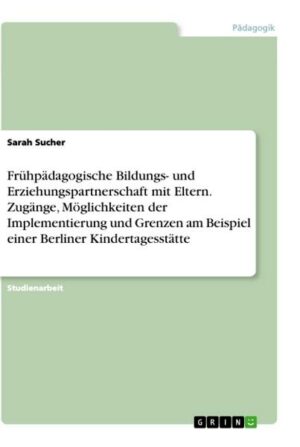 Pädagogik

Sarah Sucher

Frühpädagogische Bildungs- und Erziehungspartnerschaft mit Eltern. Zugänge, Möglichkeiten der Implementierung und Grenzen am Beispiel einer Berliner Kindertagesstätte

Studienarbeit

GRIN